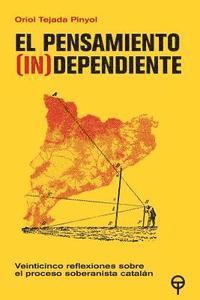 Oriol Tejada Pinyol

EL PENSAMIENTO (IN)DEPENDIENTE

Veinticinco reflexiones sobre el proceso soberanista catalán